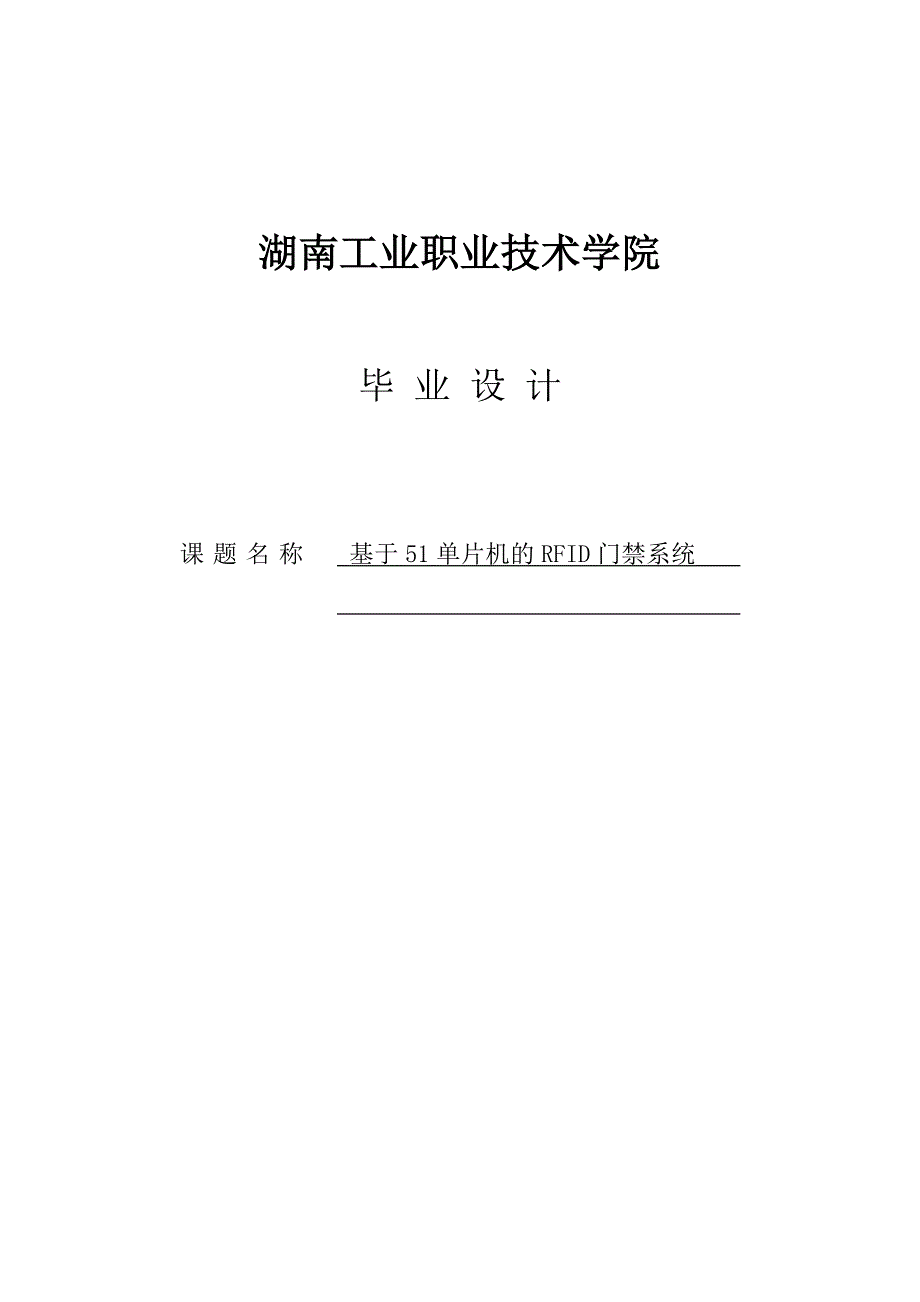 湖南工业职业技术学院

毕 业 设 计

课 题 名 称 基于51单片机的RFID门禁系统